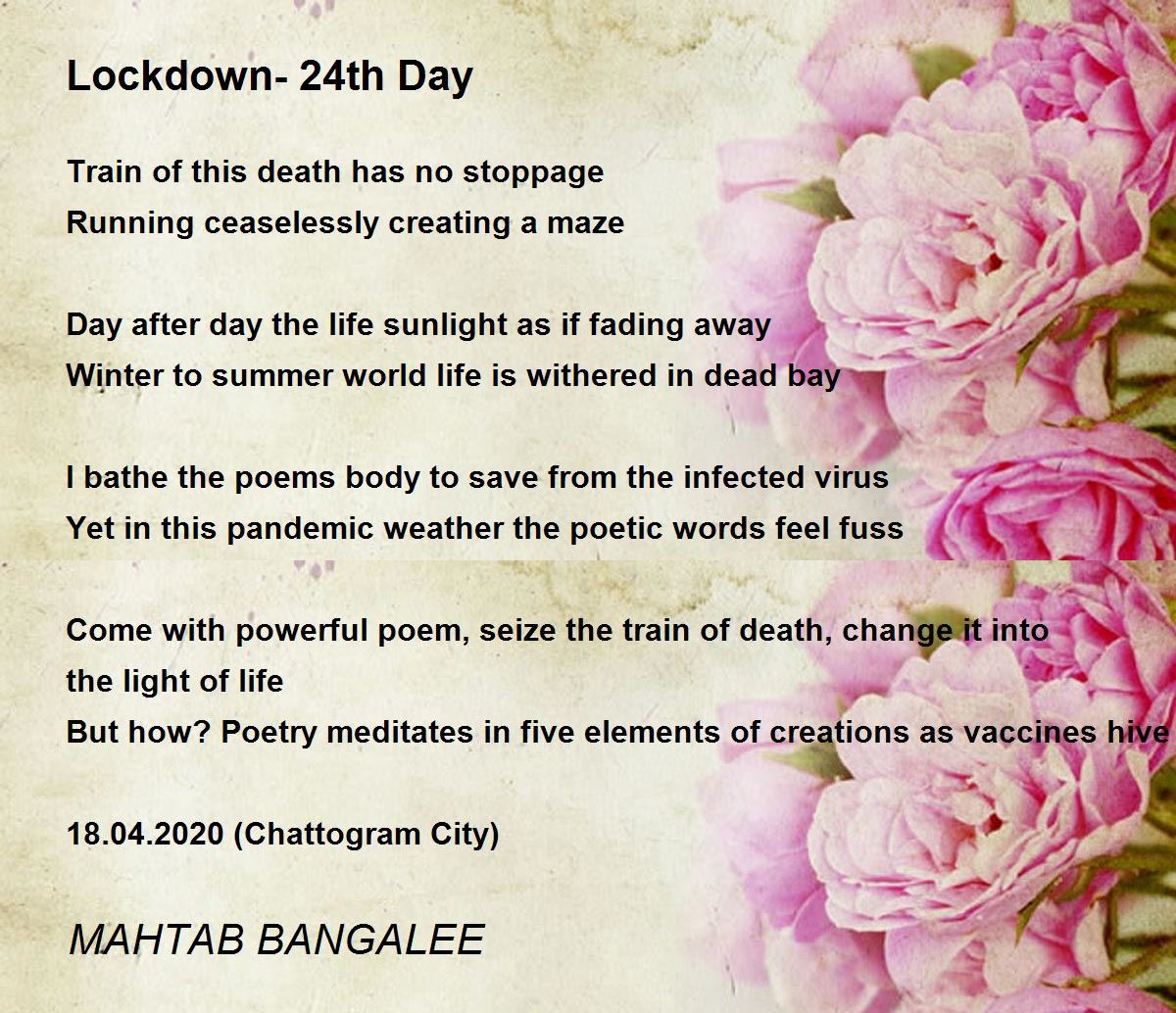 Lockdown- 24th Day

Train of this death has no stoppage
Running ceaselessly creating a maze

Day after day the life sunlight as if fading away
Winter to summer world life is withered in dead bay

I bathe the poems body to save from the infected virus
Yet in this pandemic weather the poetic words feel fuss

Come with powerful poem, seize the train of death, change it into the light of life
But how? Poetry meditates in five elements of creations as vaccines hive

18.04.2020 (Chattogram City)

MAHTAB BANGALEE